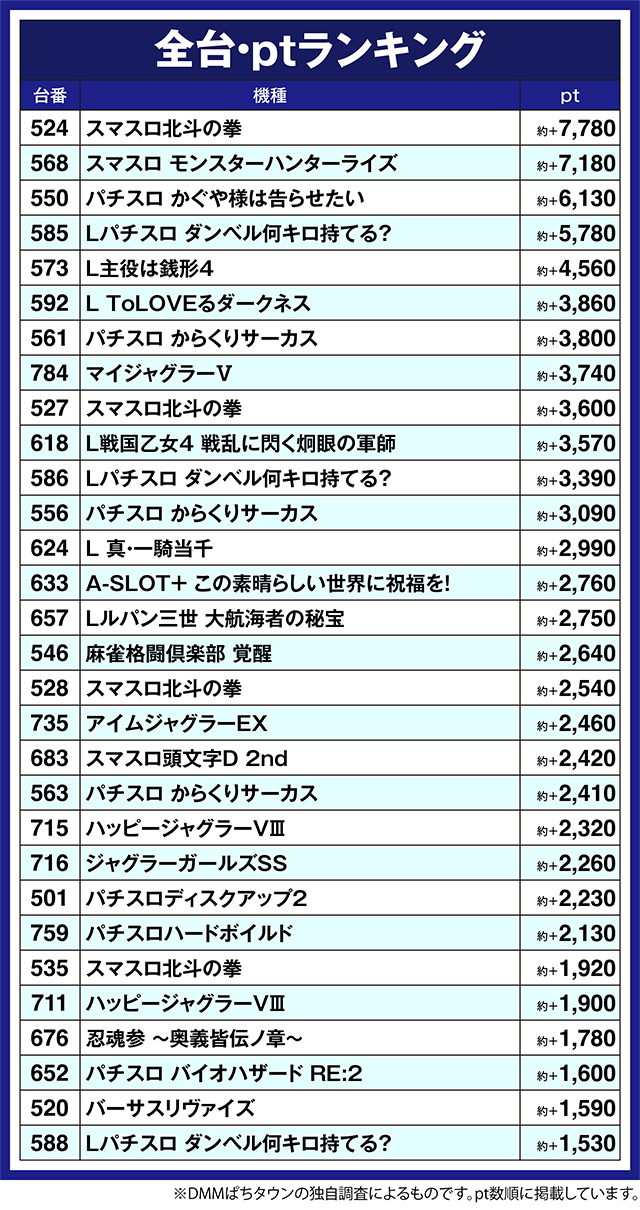 全台･ptランキング

| 台番 | 機種 | pt |
|---|---|---|
| 524 | スマスロ北斗の拳 | 約+7,780 |
| 568 | スマスロ モンスターハンターライズ | 約+7,180 |
| 550 | パチスロ かぐや様は告らせたい | 約+6,130 |
| 585 | Lパチスロ ダンベル何キロ持てる? | 約+5,780 |
| 573 | L主役は銭形4 | 約+4,560 |
| 592 | L ToLOVEるダークネス | 約+3,860 |
| 561 | パチスロ からくりサーカス | 約+3,800 |
| 784 | マイジャグラーV | 約+3,740 |
| 527 | スマスロ北斗の拳 | 約+3,600 |
| 618 | L戦国乙女4 戦乱に閃く炯眼の軍師 | 約+3,570 |
| 586 | Lパチスロ ダンベル何キロ持てる? | 約+3,390 |
| 556 | パチスロ からくりサーカス | 約+3,090 |
| 624 | L 真･一騎当千 | 約+2,990 |
| 633 | A-SLOT+ この素晴らしい世界に祝福を! | 約+2,760 |
| 657 | Lルパン三世 大航海者の秘宝 | 約+2,750 |
| 546 | 麻雀格闘倶楽部 覚醒 | 約+2,640 |
| 528 | スマスロ北斗の拳 | 約+2,540 |
| 735 | アイムジャグラーEX | 約+2,460 |
| 683 | スマスロ頭文字D 2nd | 約+2,420 |
| 563 | パチスロ からくりサーカス | 約+2,410 |
| 715 | ハッピージャグラーVIII | 約+2,320 |
| 716 | ジャグラーガールズSS | 約+2,260 |
| 501 | パチスロディスクアップ2 | 約+2,230 |
| 759 | パチスロハードボイルド | 約+2,130 |
| 535 | スマスロ北斗の拳 | 約+1,920 |
| 711 | ハッピージャグラーVIII | 約+1,900 |
| 676 | 忍魂参 ～奥義皆伝ノ章～ | 約+1,780 |
| 652 | パチスロ バイオハザード RE:2 | 約+1,600 |
| 520 | バーサスリヴァイズ | 約+1,590 |
| 588 | Lパチスロ ダンベル何キロ持てる? | 約+1,530 |

※DMMぱちタウンの独自調査によるものです。pt数順に掲載しています。